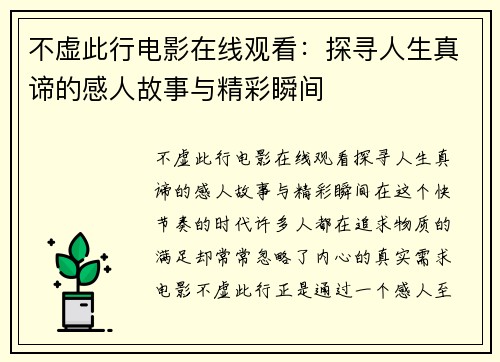 不虚此行电影在线观看：探寻人生真谛的感人故事与精彩瞬间

不虚此行电影在线观看探寻人生真谛的感人故事与精彩瞬间在这个快节奏的时代许多人都在追求物质的满足却常常忽略了内心的真实需求电影不虚此行正是通过一个感人至